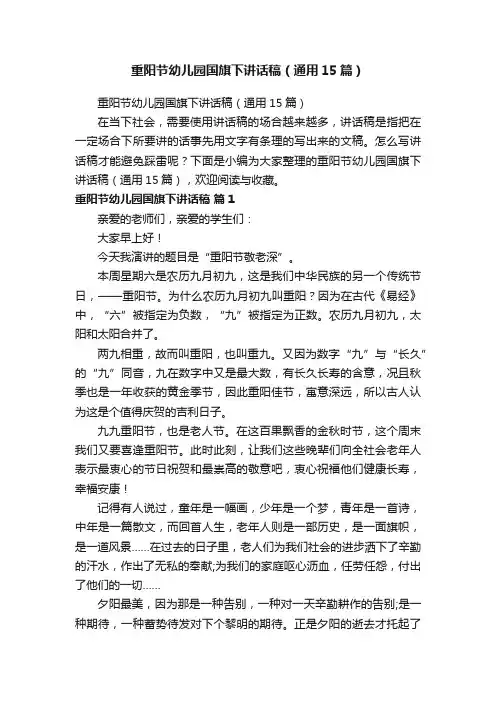 重阳节幼儿园国旗下讲话稿（通用15篇）

重阳节幼儿园国旗下讲话稿（通用15篇）

在当下社会，需要使用讲话稿的场合越来越多，讲话稿是指把在一定场合下所要讲的话事先用文字有条理的写出来的文稿。怎么写讲话稿才能避免踩雷呢？下面是小编为大家整理的重阳节幼儿园国旗下讲话稿（通用15篇），欢迎阅读与收藏。

重阳节幼儿园国旗下讲话稿 篇1

亲爱的老师们，亲爱的学生们：

大家早上好！

今天我演讲的题目是“重阳节敬老深”。

本周星期六是农历九月初九，这是我们中华民族的另一个传统节日，——重阳节。为什么农历九月初九叫重阳？因为在古代《易经》中，“六”被指定为负数，“九”被指定为正数。农历九月初九，太阳和太阳合并了。

两九相重，故而叫重阳，也叫重九。又因为数字“九”与“长久”的“九”同音，九在数字中又是最大数，有长久长寿的含意，况且秋季也是一年收获的黄金季节，因此重阳佳节，寓意深远，所以古人认为这是个值得庆贺的吉利日子。

九九重阳节，也是老人节。在这百果飘香的金秋时节，这个周末我们又要喜逢重阳节。此时此刻，让我们这些晚辈们向全社会老年人表示最衷心的节日祝贺和最崇高的敬意吧，衷心祝福他们健康长寿，幸福安康！

记得有人说过，童年是一幅画，少年是一个梦，青年是一首诗，中年是一篇散文，而回首人生，老年人则是一部历史，是一面旗帜，是一道风景……在过去的日子里，老人们为我们社会的进步洒下了辛勤的汗水，作出了无私的奉献;为我们的家庭呕心沥血，任劳任怨，付出了他们的一切……

夕阳最美，因为那是一种告别，一种对一天辛勤耕作的告别;是一种期待，一种蓄势待发对下个黎明的期待。正是夕阳的逝去才托起了